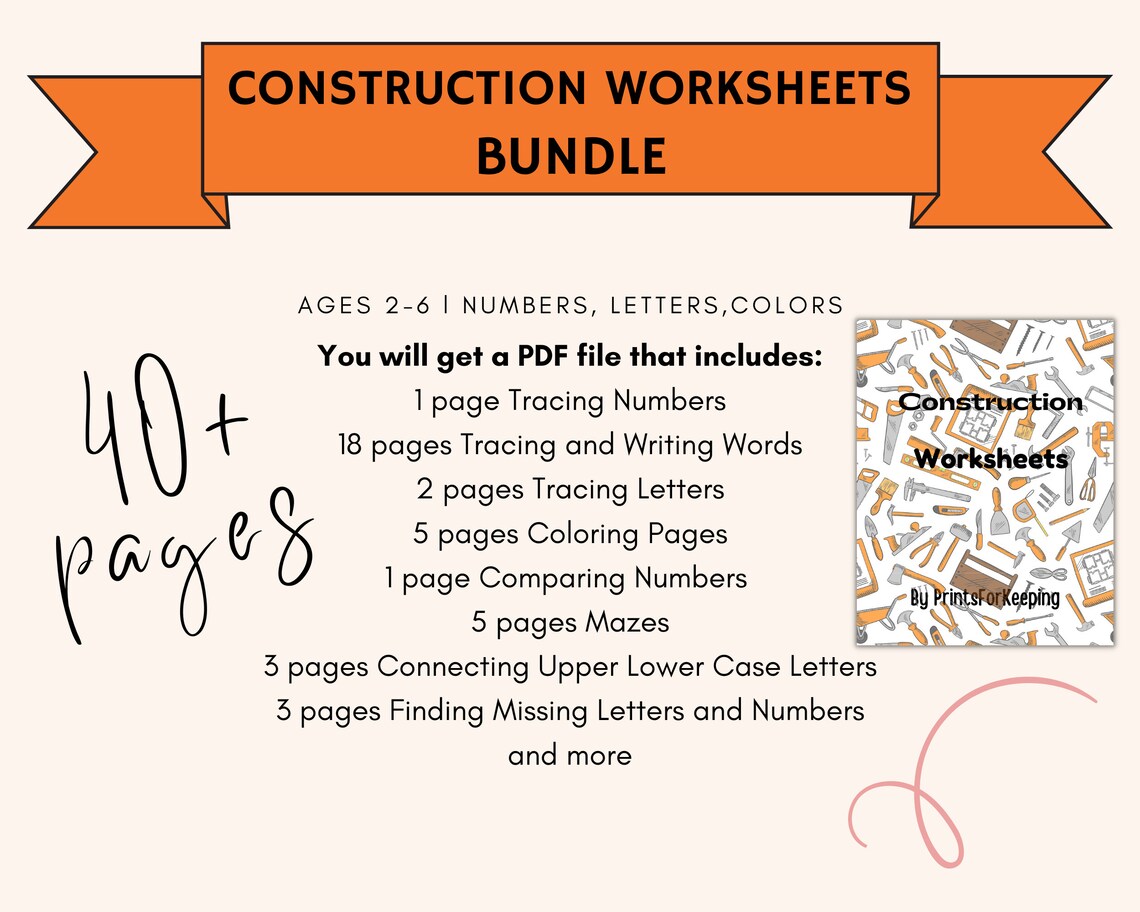 CONSTRUCTION WORKSHEETS BUNDLE

AGES 2-6 | NUMBERS, LETTERS,COLORS

40+ pages

You will get a PDF file that includes:
1 page Tracing Numbers
18 pages Tracing and Writing Words
2 pages Tracing Letters
5 pages Coloring Pages
1 page Comparing Numbers
5 pages Mazes
3 pages Connecting Upper Lower Case Letters
3 pages Finding Missing Letters and Numbers
and more

Construction Worksheets

By PrintsForKeeping